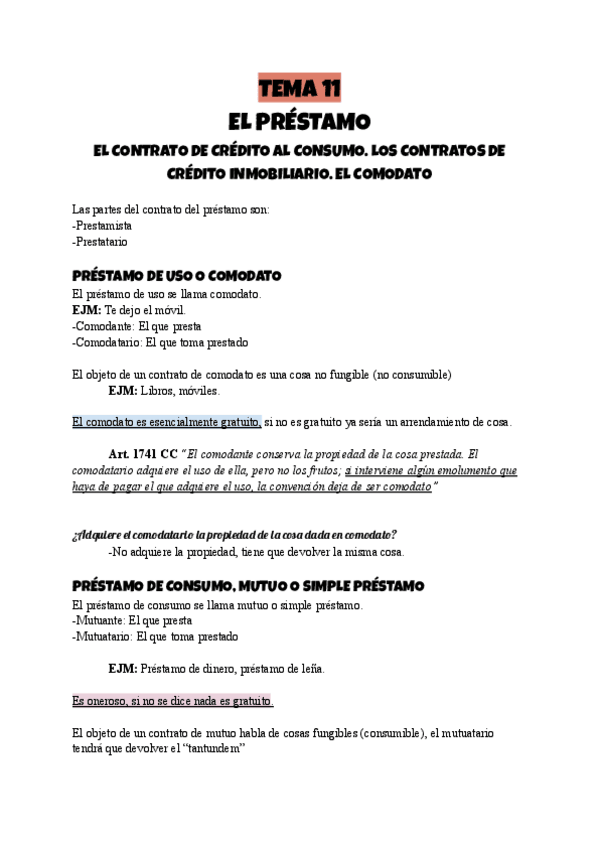 TEMA 11
EL PRÉSTAMO
EL CONTRATO DE CRÉDITO AL CONSUMO. LOS CONTRATOS DE CRÉDITO INMOBILIARIO. EL COMODATO

Las partes del contrato del préstamo son:
-Prestamista
-Prestatario

PRÉSTAMO DE USO O COMODATO
El préstamo de uso se llama comodato.
EJM: Te dejo el móvil.
-Comodante: El que presta
-Comodatario: El que toma prestado

El objeto de un contrato de comodato es una cosa no fungible (no consumible)
EJM: Libros, móviles.

El comodato es esencialmente gratuito, si no es gratuito ya sería un arrendamiento de cosa.

Art. 1741 CC "El comodante conserva la propiedad de la cosa prestada. El comodatario adquiere el uso de ella, pero no los frutos; si interviene algún emolumento que haya de pagar el que adquiere el uso, la convención deja de ser comodato"

¿Adquiere el comodatario la propiedad de la cosa dada en comodato?
-No adquiere la propiedad, tiene que devolver la misma cosa.

PRÉSTAMO DE CONSUMO, MUTUO O SIMPLE PRÉSTAMO
El préstamo de consumo se llama mutuo o simple préstamo.
-Mutuante: El que presta
-Mutuatario: El que toma prestado

EJM: Préstamo de dinero, préstamo de leña.

Es oneroso, si no se dice nada es gratuito.

El objeto de un contrato de mutuo habla de cosas fungibles (consumible), el mutuatario tendrá que devolver el "tantundem"